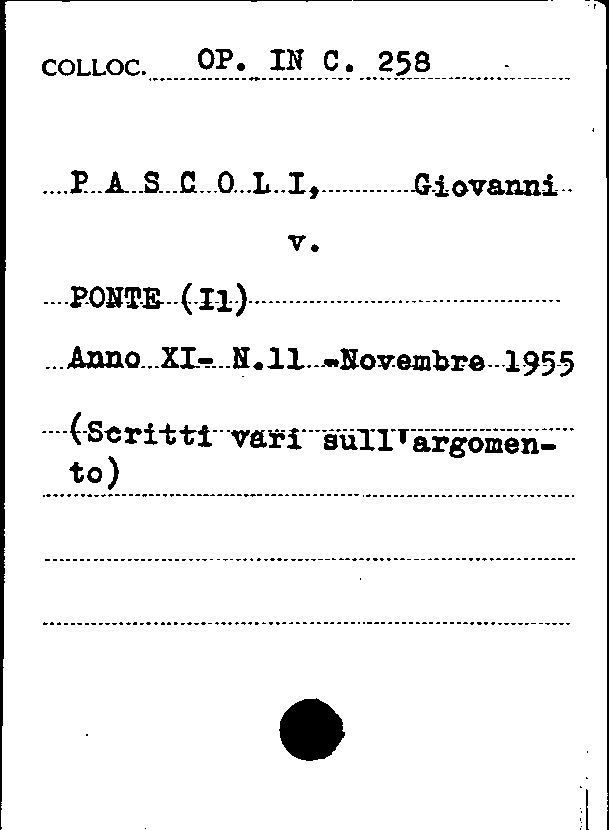 COLLOC. OP. IN C. 258

P A S C O L I, Giovanni

v.

PONTE (Il)

Anno XI- N.11 -Novembre 1955

(Scritti vari sull'argomento)